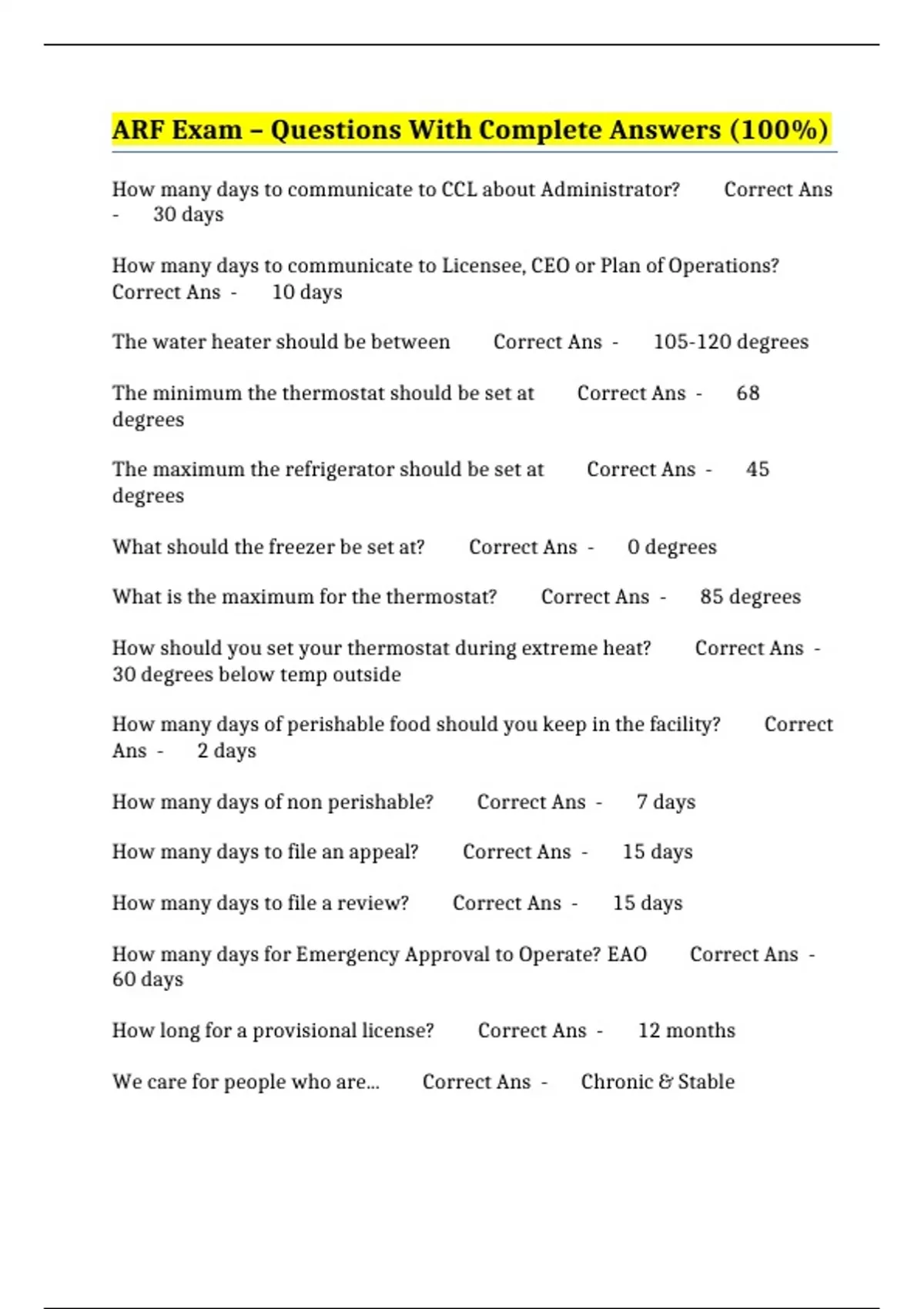 ARF Exam – Questions With Complete Answers (100%)

How many days to communicate to CCL about Administrator? Correct Ans - 30 days

How many days to communicate to Licensee, CEO or Plan of Operations? Correct Ans - 10 days

The water heater should be between Correct Ans - 105-120 degrees

The minimum the thermostat should be set at Correct Ans - 68 degrees

The maximum the refrigerator should be set at Correct Ans - 45 degrees

What should the freezer be set at? Correct Ans - 0 degrees

What is the maximum for the thermostat? Correct Ans - 85 degrees

How should you set your thermostat during extreme heat? Correct Ans - 30 degrees below temp outside

How many days of perishable food should you keep in the facility? Correct Ans - 2 days

How many days of non perishable? Correct Ans - 7 days

How many days to file an appeal? Correct Ans - 15 days

How many days to file a review? Correct Ans - 15 days

How many days for Emergency Approval to Operate? EAO Correct Ans - 60 days

How long for a provisional license? Correct Ans - 12 months

We care for people who are... Correct Ans - Chronic & Stable